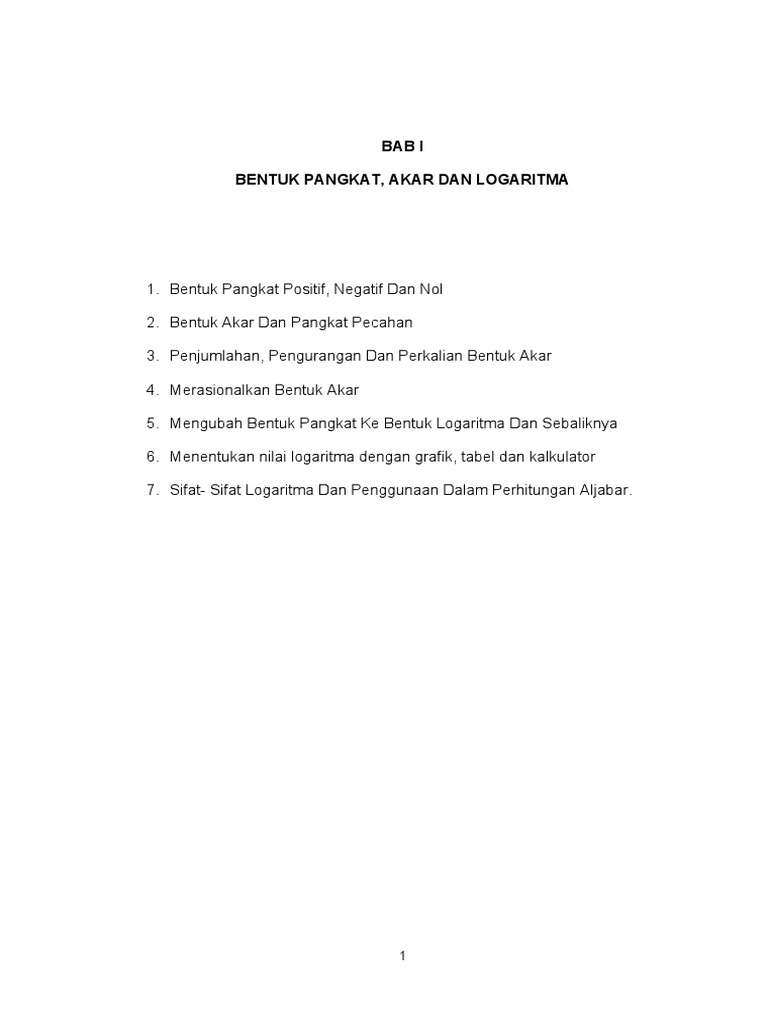 BAB I

BENTUK PANGKAT, AKAR DAN LOGARITMA

1. Bentuk Pangkat Positif, Negatif Dan Nol

2. Bentuk Akar Dan Pangkat Pecahan

3. Penjumlahan, Pengurangan Dan Perkalian Bentuk Akar

4. Merasionalkan Bentuk Akar

5. Mengubah Bentuk Pangkat Ke Bentuk Logaritma Dan Sebaliknya

6. Menentukan nilai logaritma dengan grafik, tabel dan kalkulator

7. Sifat- Sifat Logaritma Dan Penggunaan Dalam Perhitungan Aljabar.

1